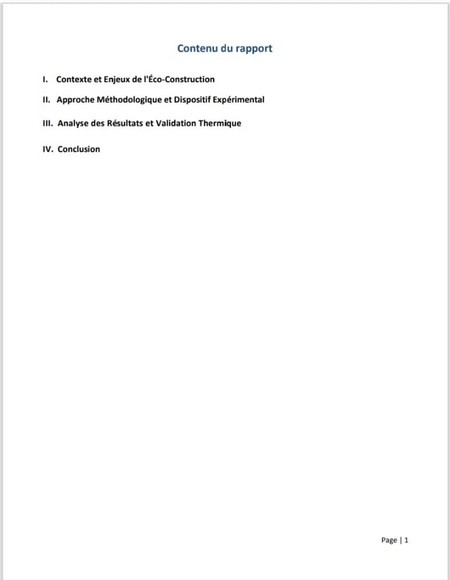 Contenu du rapport

I. Contexte et Enjeux de l'Éco-Construction

II. Approche Méthodologique et Dispositif Expérimental

III. Analyse des Résultats et Validation Thermique

IV. Conclusion

Page | 1